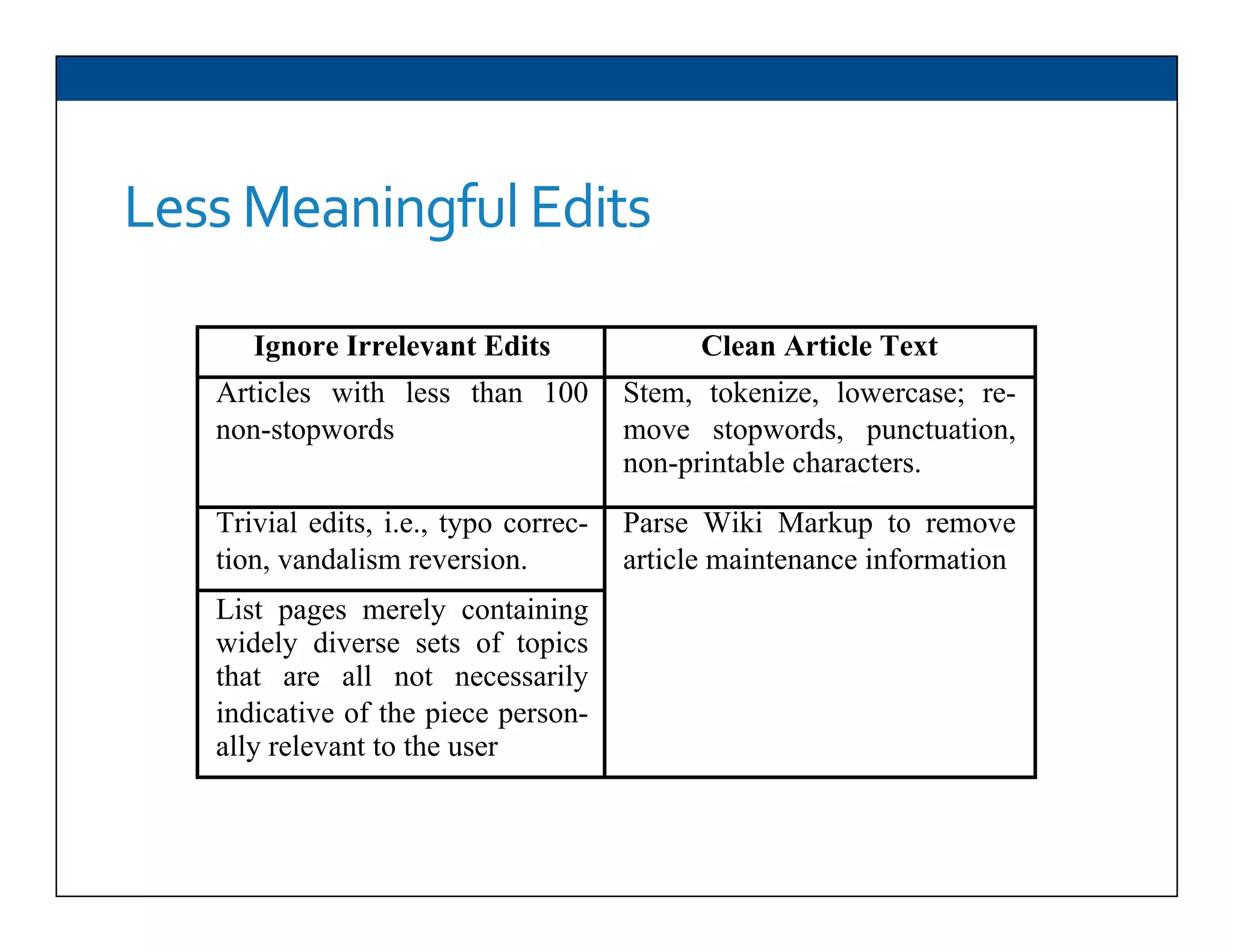 Less Meaningful Edits

| Ignore Irrelevant Edits | Clean Article Text |
|---|---|
| Articles with less than 100 non-stopwords | Stem, tokenize, lowercase; remove stopwords, punctuation, non-printable characters. |
| Trivial edits, i.e., typo correction, vandalism reversion. | Parse Wiki Markup to remove article maintenance information |
| List pages merely containing widely diverse sets of topics that are all not necessarily indicative of the piece personally relevant to the user | |